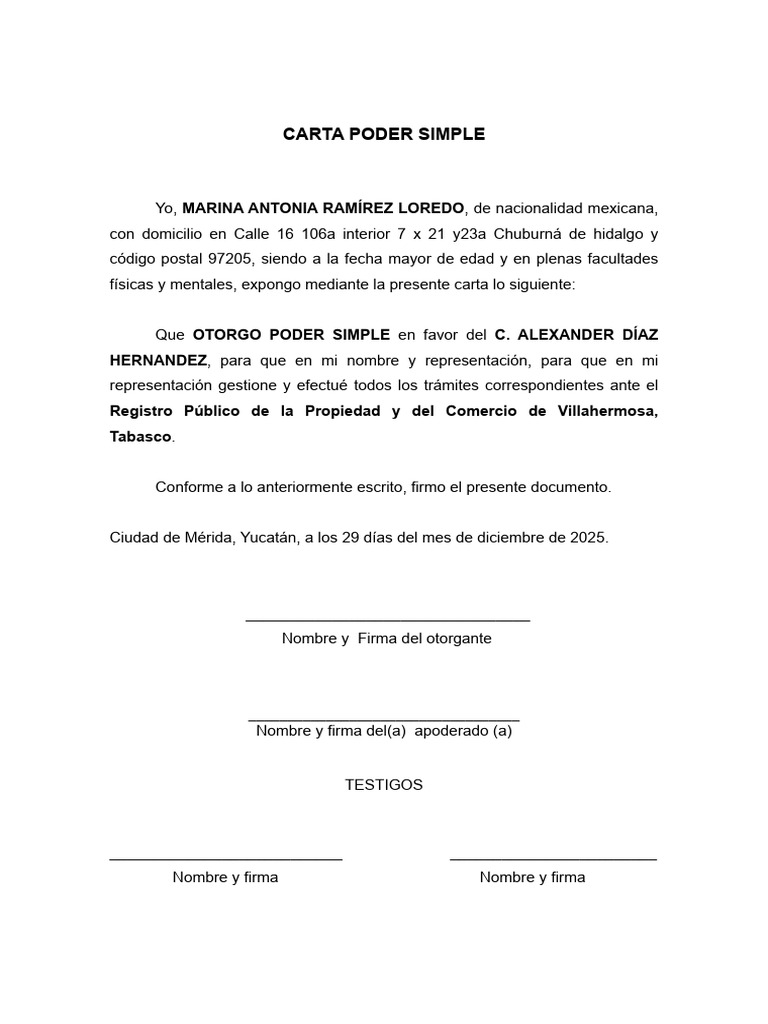 CARTA PODER SIMPLE

Yo, MARINA ANTONIA RAMÍREZ LOREDO, de nacionalidad mexicana, con domicilio en Calle 16 106a interior 7 x 21 y23a Chuburná de hidalgo y código postal 97205, siendo a la fecha mayor de edad y en plenas facultades físicas y mentales, expongo mediante la presente carta lo siguiente:

Que OTORGO PODER SIMPLE en favor del C. ALEXANDER DÍAZ HERNANDEZ, para que en mi nombre y representación, para que en mi representación gestione y efectué todos los trámites correspondientes ante el Registro Público de la Propiedad y del Comercio de Villahermosa, Tabasco.

Conforme a lo anteriormente escrito, firmo el presente documento.

Ciudad de Mérida, Yucatán, a los 29 días del mes de diciembre de 2025.

Nombre y Firma del otorgante

Nombre y firma del(a) apoderado (a)

TESTIGOS

Nombre y firma

Nombre y firma